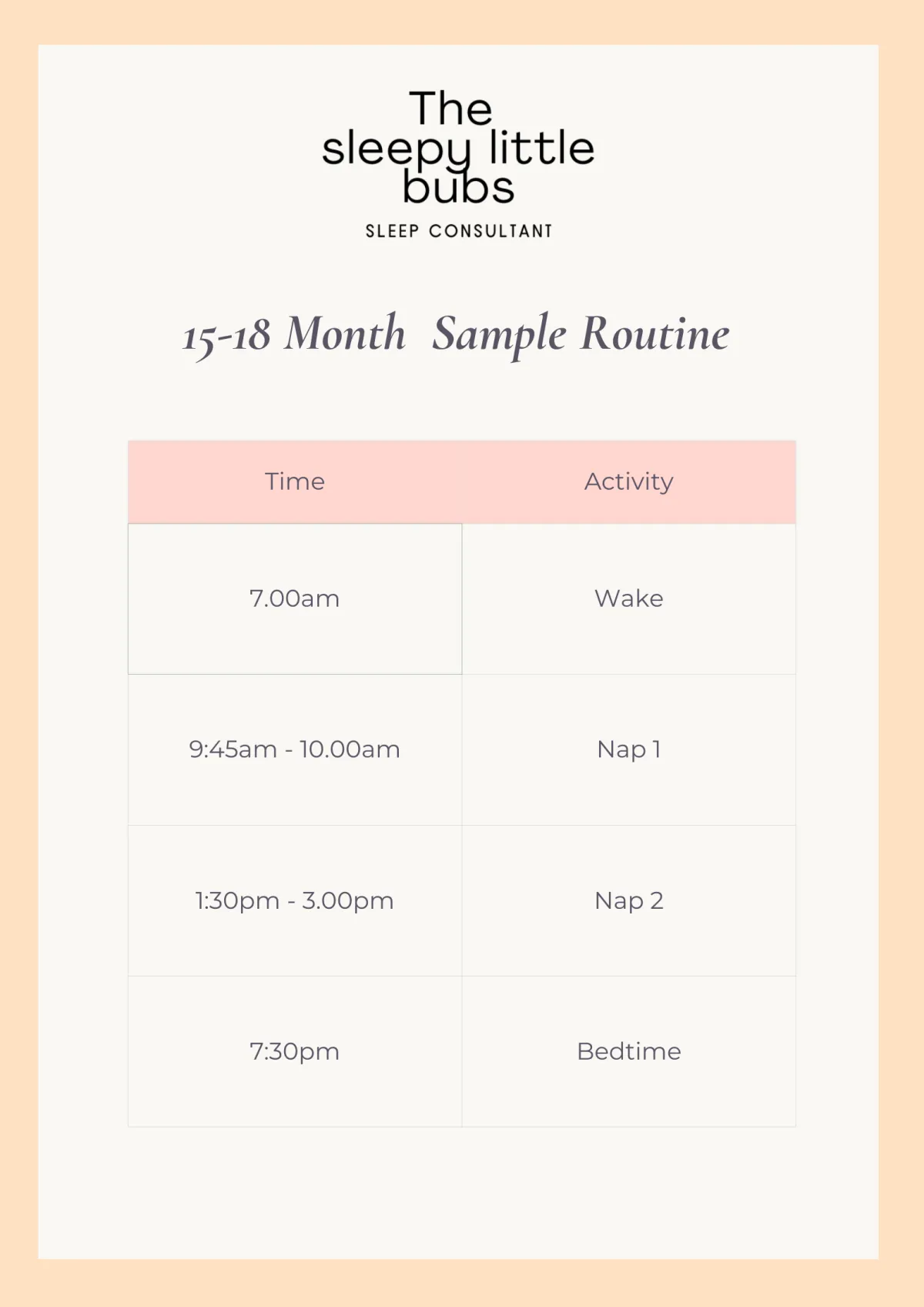 The sleepy little bubs
SLEEP CONSULTANT

15-18 Month Sample Routine

| Time | Activity |
|---|---|
| 7.00am | Wake |
| 9:45am - 10.00am | Nap 1 |
| 1:30pm - 3.00pm | Nap 2 |
| 7:30pm | Bedtime |